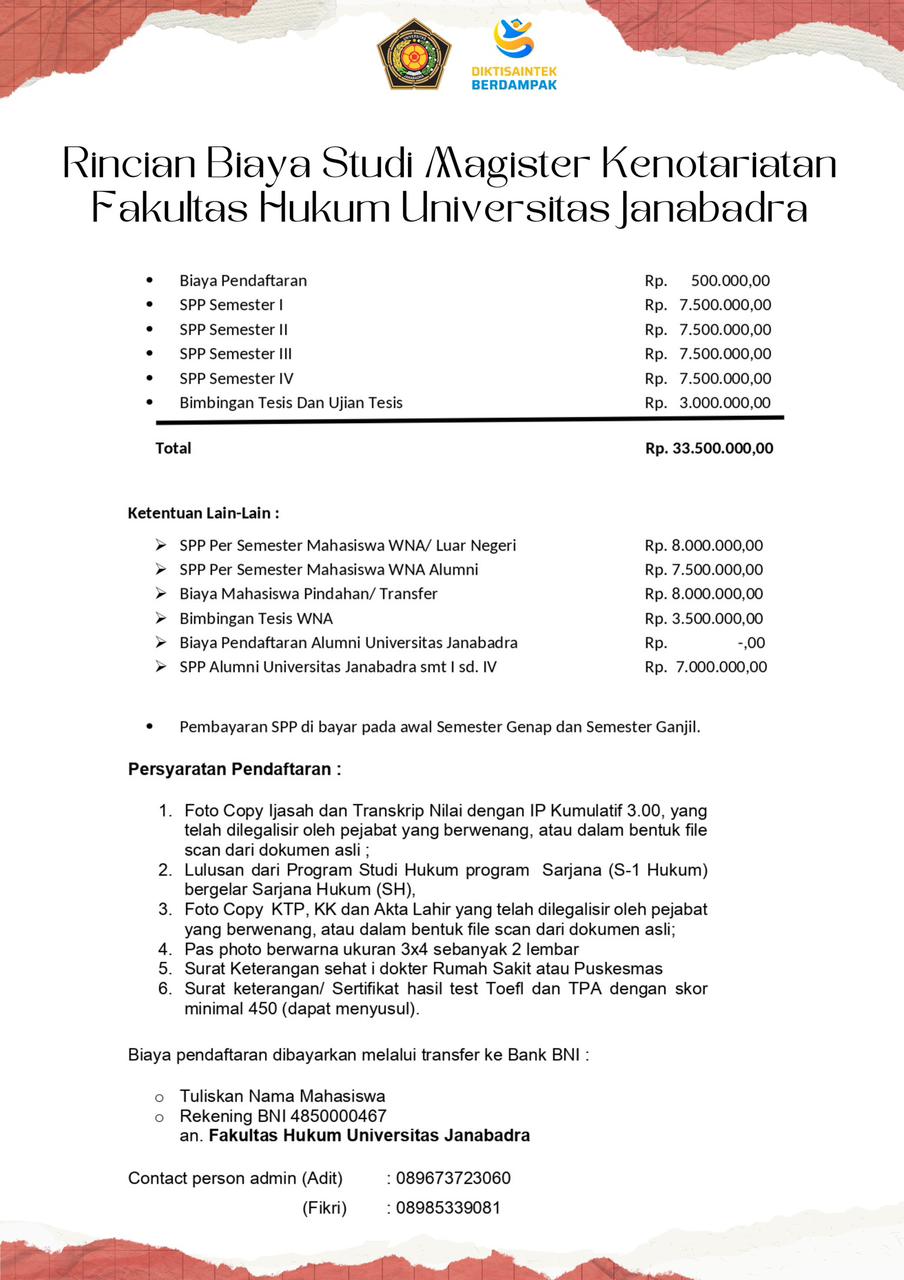 DIKTISAINTEK BERDAMPAK

Rincian Biaya Studi Magister Kenotariatan Fakultas Hukum Universitas Janabadra

• Biaya Pendaftaran Rp. 500.000,00
• SPP Semester I Rp. 7.500.000,00
• SPP Semester II Rp. 7.500.000,00
• SPP Semester III Rp. 7.500.000,00
• SPP Semester IV Rp. 7.500.000,00
• Bimbingan Tesis Dan Ujian Tesis Rp. 3.000.000,00

Total Rp. 33.500.000,00

Ketentuan Lain-Lain :

➢ SPP Per Semester Mahasiswa WNA/ Luar Negeri Rp. 8.000.000,00
➢ SPP Per Semester Mahasiswa WNA Alumni Rp. 7.500.000,00
➢ Biaya Mahasiswa Pindahan/ Transfer Rp. 8.000.000,00
➢ Bimbingan Tesis WNA Rp. 3.500.000,00
➢ Biaya Pendaftaran Alumni Universitas Janabadra Rp. -,00
➢ SPP Alumni Universitas Janabadra smt I sd. IV Rp. 7.000.000,00

• Pembayaran SPP di bayar pada awal Semester Genap dan Semester Ganjil.

Persyaratan Pendaftaran :

1. Foto Copy Ijasah dan Transkrip Nilai dengan IP Kumulatif 3.00, yang telah dilegalisir oleh pejabat yang berwenang, atau dalam bentuk file scan dari dokumen asli ;
2. Lulusan dari Program Studi Hukum program Sarjana (S-1 Hukum) bergelar Sarjana Hukum (SH),
3. Foto Copy KTP, KK dan Akta Lahir yang telah dilegalisir oleh pejabat yang berwenang, atau dalam bentuk file scan dari dokumen asli;
4. Pas photo berwarna ukuran 3x4 sebanyak 2 lembar
5. Surat Keterangan sehat i dokter Rumah Sakit atau Puskesmas
6. Surat keterangan/ Sertifikat hasil test Toefl dan TPA dengan skor minimal 450 (dapat menyusul).

Biaya pendaftaran dibayarkan melalui transfer ke Bank BNI :

o Tuliskan Nama Mahasiswa
o Rekening BNI 4850000467
an. Fakultas Hukum Universitas Janabadra

Contact person admin (Adit) : 089673723060
(Fikri) : 08985339081